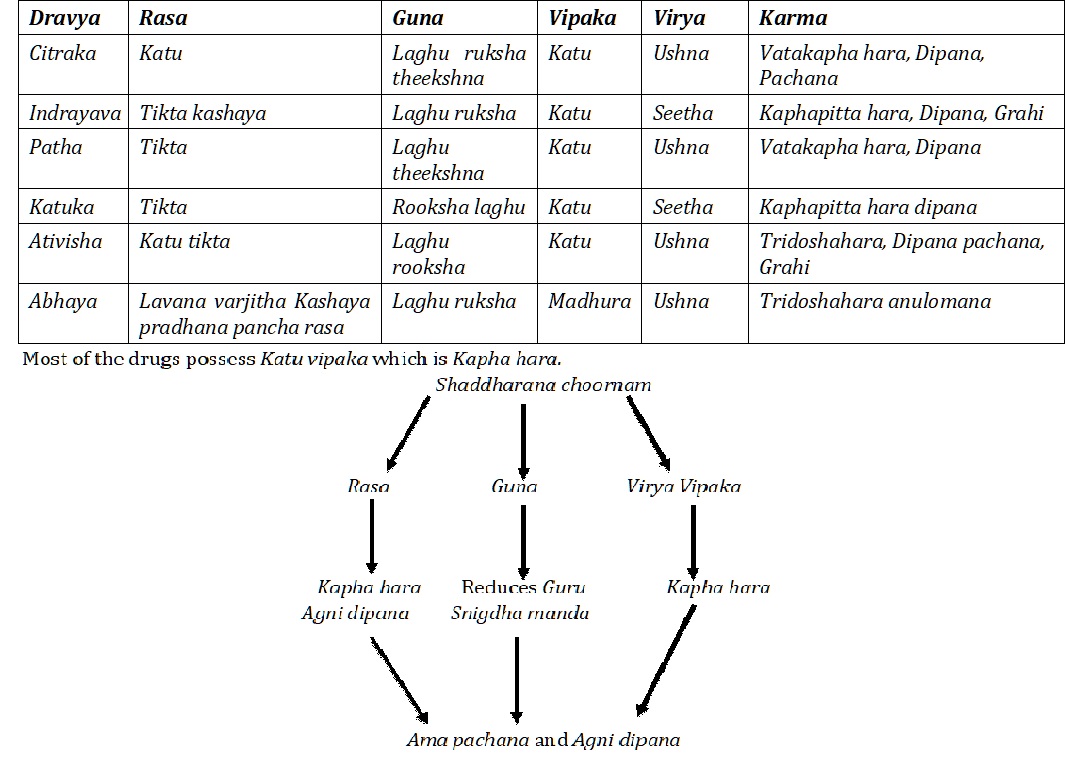 | Dravya | Rasa | Guna | Vipaka | Virya | Karma |
|---|---|---|---|---|---|
| Citraka | Katu | Laghu ruksha theekshna | Katu | Ushna | Vatakapha hara, Dipana, Pachana |
| Indrayava | Tikta kashaya | Laghu ruksha | Katu | Seetha | Kaphapitta hara, Dipana, Grahi |
| Patha | Tikta | Laghu theekshna | Katu | Ushna | Vatakapha hara, Dipana |
| Katuka | Tikta | Rooksha laghu | Katu | Seetha | Kaphapitta hara dipana |
| Ativisha | Katu tikta | Laghu rooksha | Katu | Ushna | Tridoshahara, Dipana pachana, Grahi |
| Abhaya | Lavana varjitha Kashaya pradhana pancha rasa | Laghu ruksha | Madhura | Ushna | Tridoshahara anulomana |

Most of the drugs possess Katu vipaka which is Kapha hara.

Shaddharana choornam

Rasa

Guna

Virya Vipaka

Kapha hara
Agni dipana

Reduces Guru
Snigdha manda

Kapha hara

Ama pachana and Agni dipana